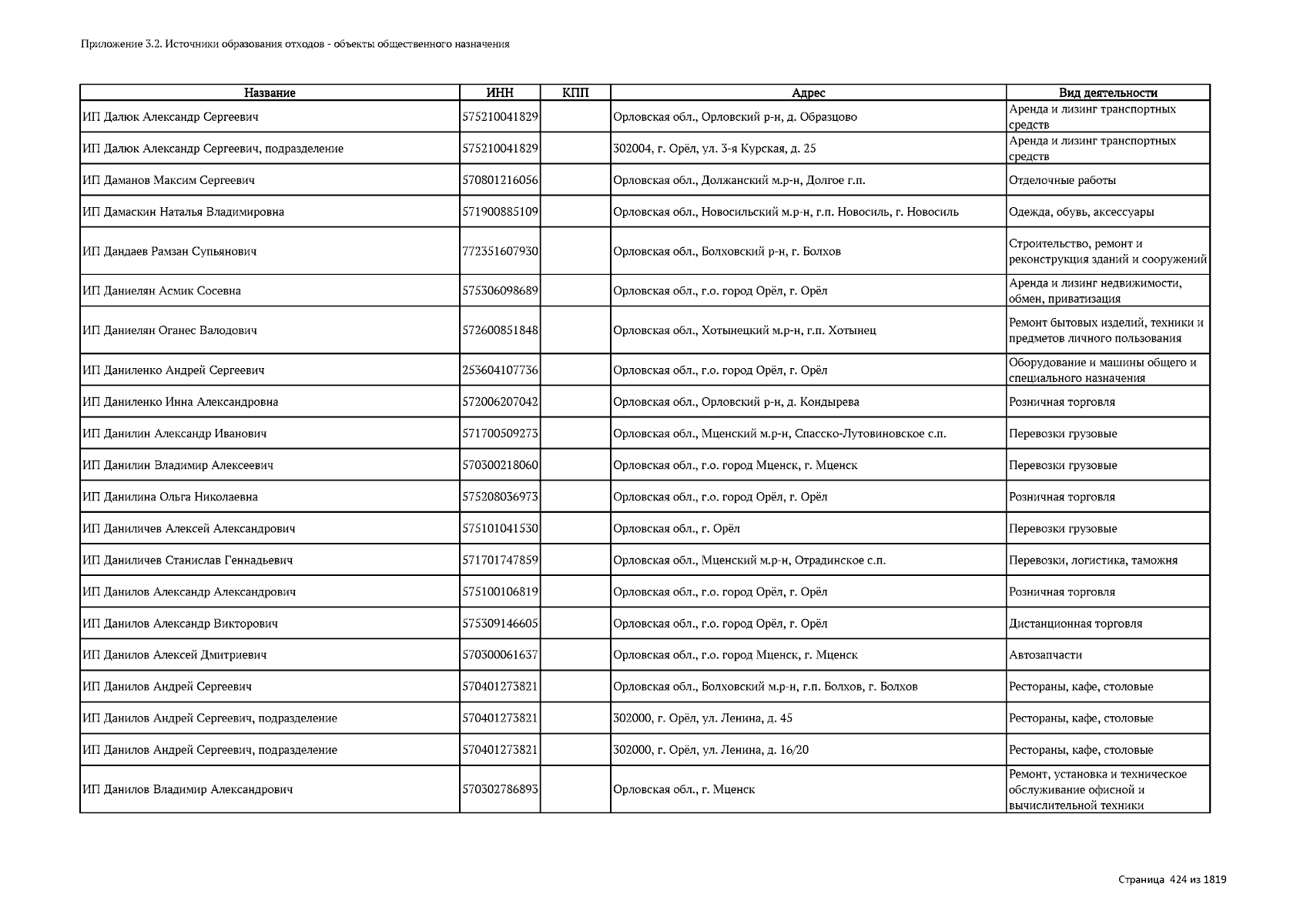 Приложение 3.2. Источники образования отходов - объекты общественного назначения

| Название | ИНН | КПП | Адрес | Вид деятельности |
|---|---|---|---|---|
| ИП Далюк Александр Сергеевич | 575210041829 | | Орловская обл., Орловский р-н, д. Образцово | Аренда и лизинг транспортных средств |
| ИП Далюк Александр Сергеевич, подразделение | 575210041829 | | 302004, г. Орёл, ул. 3-я Курская, д. 25 | Аренда и лизинг транспортных средств |
| ИП Даманов Максим Сергеевич | 570801216056 | | Орловская обл., Должанский м.р-н, Долгое г.п. | Отделочные работы |
| ИП Дамаскин Наталья Владимировна | 571900885109 | | Орловская обл., Новосильский м.р-н, г.п. Новосиль, г. Новосиль | Одежда, обувь, аксессуары |
| ИП Дандаев Рамзан Супьянович | 772351607930 | | Орловская обл., Болховский р-н, г. Болхов | Строительство, ремонт и реконструкция зданий и сооружений |
| ИП Даниелян Асмик Сосевна | 575306098689 | | Орловская обл., г.о. город Орёл, г. Орёл | Аренда и лизинг недвижимости, обмен, приватизация |
| ИП Даниелян Оганес Валодович | 572600851848 | | Орловская обл., Хотынецкий м.р-н, г.п. Хотынец | Ремонт бытовых изделий, техники и предметов личного пользования |
| ИП Даниленко Андрей Сергеевич | 253604107736 | | Орловская обл., г.о. город Орёл, г. Орёл | Оборудование и машины общего и специального назначения |
| ИП Даниленко Инна Александровна | 572006207042 | | Орловская обл., Орловский р-н, д. Кондырева | Розничная торговля |
| ИП Данилин Александр Иванович | 571700509273 | | Орловская обл., Мценский м.р-н, Спасско-Лутовиновское с.п. | Перевозки грузовые |
| ИП Данилин Владимир Алексеевич | 570300218060 | | Орловская обл., г.о. город Мценск, г. Мценск | Перевозки грузовые |
| ИП Данилина Ольга Николаевна | 575208036973 | | Орловская обл., г.о. город Орёл, г. Орёл | Розничная торговля |
| ИП Даниличев Алексей Александрович | 575101041530 | | Орловская обл., г. Орёл | Перевозки грузовые |
| ИП Даниличев Станислав Геннадьевич | 571701747859 | | Орловская обл., Мценский м.р-н, Отрадинское с.п. | Перевозки, логистика, таможня |
| ИП Данилов Александр Александрович | 575100106819 | | Орловская обл., г.о. город Орёл, г. Орёл | Розничная торговля |
| ИП Данилов Александр Викторович | 575309146605 | | Орловская обл., г.о. город Орёл, г. Орёл | Дистанционная торговля |
| ИП Данилов Алексей Дмитриевич | 570300061637 | | Орловская обл., г.о. город Мценск, г. Мценск | Автозапчасти |
| ИП Данилов Андрей Сергеевич | 570401273821 | | Орловская обл., Болховский м.р-н, г.п. Болхов, г. Болхов | Рестораны, кафе, столовые |
| ИП Данилов Андрей Сергеевич, подразделение | 570401273821 | | 302000, г. Орёл, ул. Ленина, д. 45 | Рестораны, кафе, столовые |
| ИП Данилов Андрей Сергеевич, подразделение | 570401273821 | | 302000, г. Орёл, ул. Ленина, д. 16/20 | Рестораны, кафе, столовые |
| ИП Данилов Владимир Александрович | 570302786893 | | Орловская обл., г. Мценск | Ремонт, установка и техническое обслуживание офисной и вычислительной техники |

Страница 424 из 1819